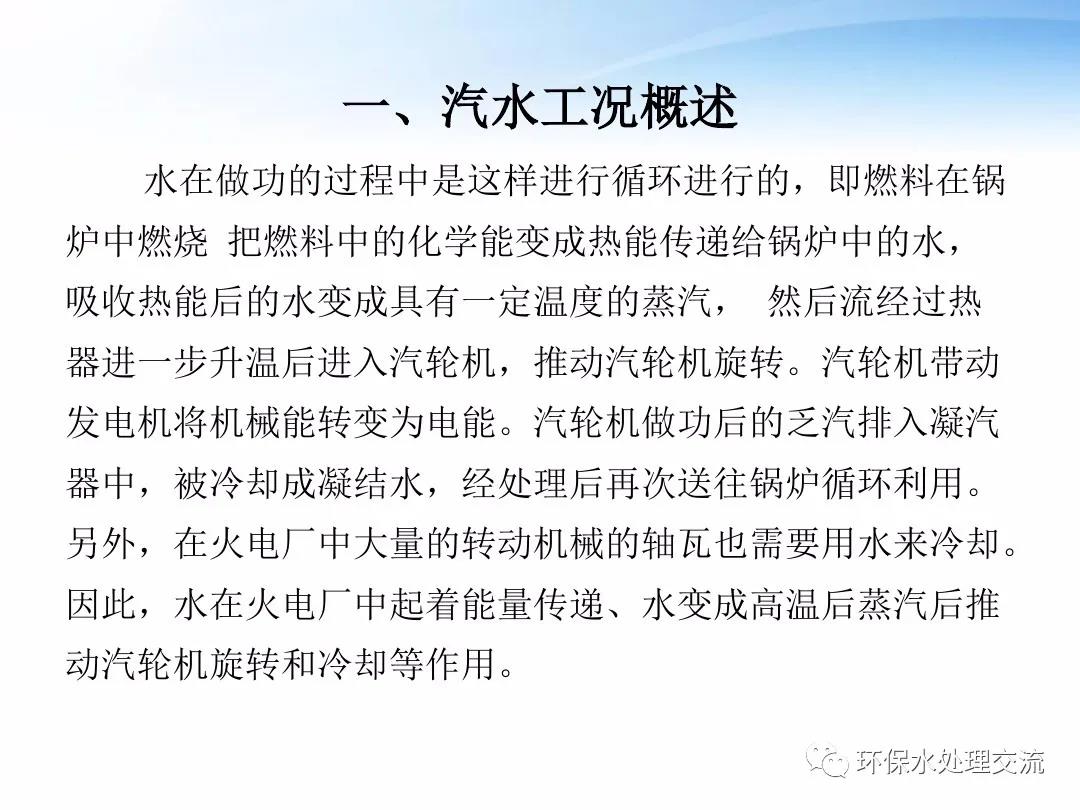 一、汽水工况概述

水在做功的过程中是这样进行循环进行的，即燃料在锅炉中燃烧 把燃料中的化学能变成热能传递给锅炉中的水，吸收热能后的水变成具有一定温度的蒸汽， 然后流经过热器进一步升温后进入汽轮机，推动汽轮机旋转。汽轮机带动发电机将机械能转变为电能。汽轮机做功后的乏汽排入凝汽器中，被冷却成凝结水，经处理后再次送往锅炉循环利用。另外，在火电厂中大量的转动机械的轴瓦也需要用水来冷却。因此，水在火电厂中起着能量传递、水变成高温后蒸汽后推动汽轮机旋转和冷却等作用。

环保水处理交流